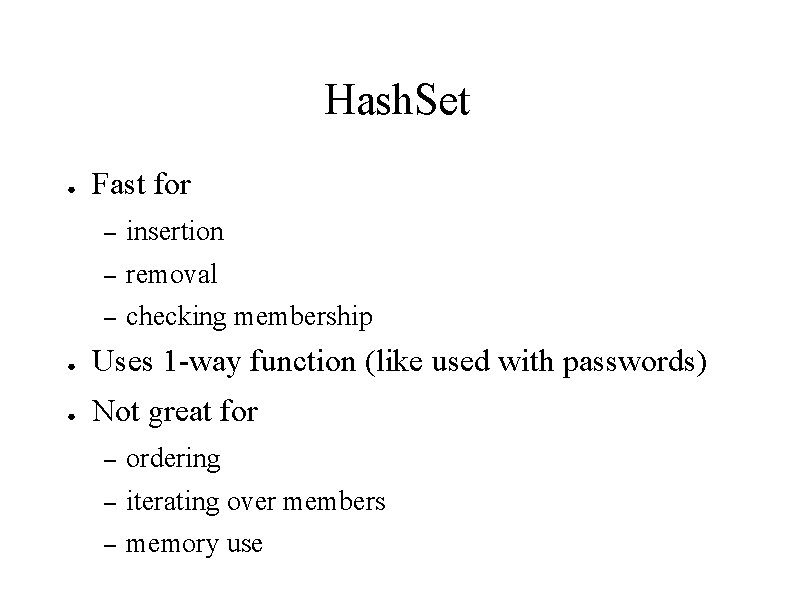 HashSet

• Fast for

- insertion

- removal

- checking membership

• Uses 1-way function (like used with passwords)

• Not great for

- ordering

- iterating over members

- memory use